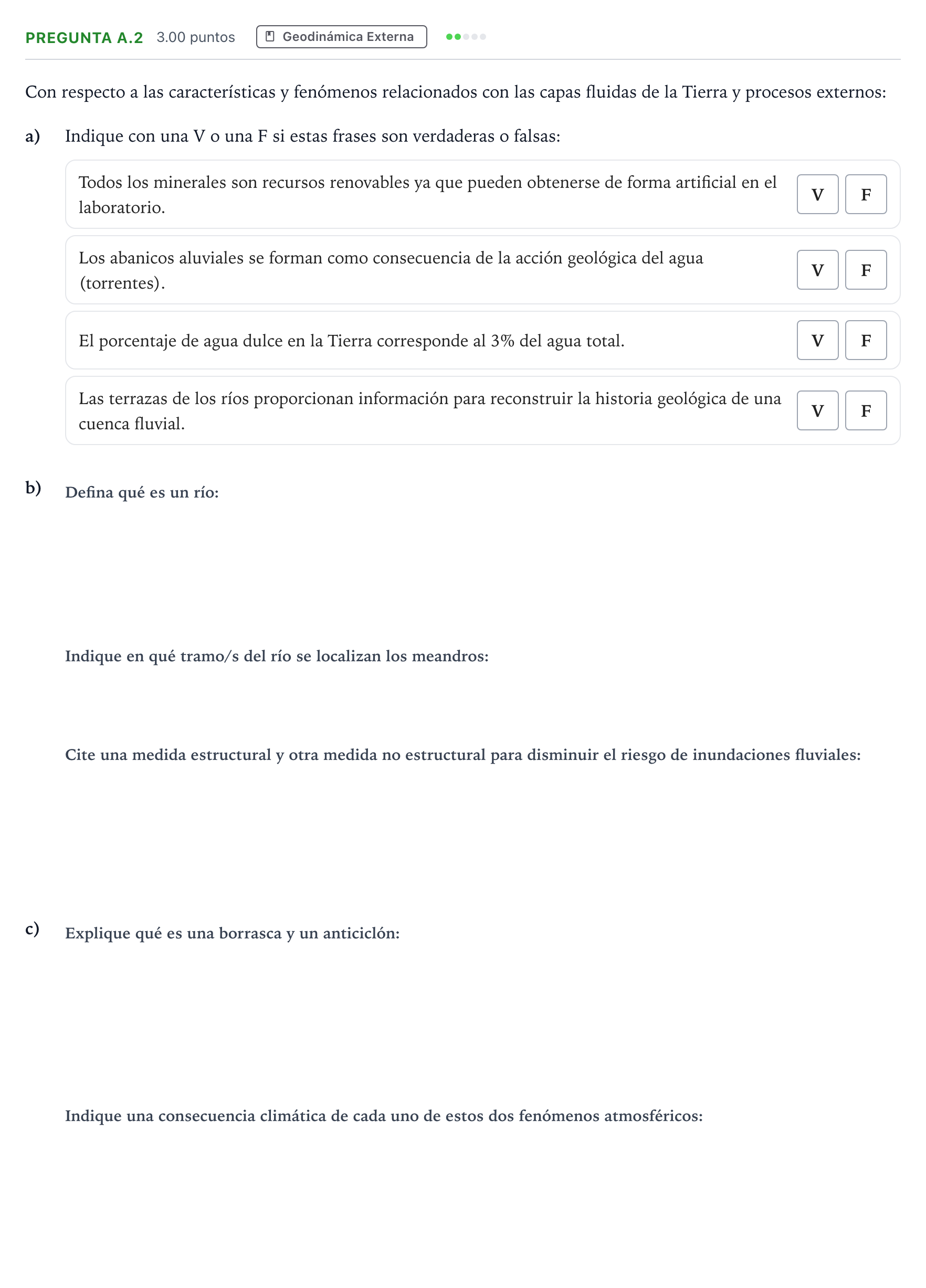 PREGUNTA A.2 3.00 puntos Geodinámica Externa

Con respecto a las características y fenómenos relacionados con las capas fluidas de la Tierra y procesos externos:

a) Indique con una V o una F si estas frases son verdaderas o falsas:

Todos los minerales son recursos renovables ya que pueden obtenerse de forma artificial en el laboratorio. V F

Los abanicos aluviales se forman como consecuencia de la acción geológica del agua (torrentes). V F

El porcentaje de agua dulce en la Tierra corresponde al 3% del agua total. V F

Las terrazas de los ríos proporcionan información para reconstruir la historia geológica de una cuenca fluvial. V F

b) Defina qué es un río:

Indique en qué tramo/s del río se localizan los meandros:

Cite una medida estructural y otra medida no estructural para disminuir el riesgo de inundaciones fluviales:

c) Explique qué es una borrasca y un anticiclón:

Indique una consecuencia climática de cada uno de estos dos fenómenos atmosféricos: